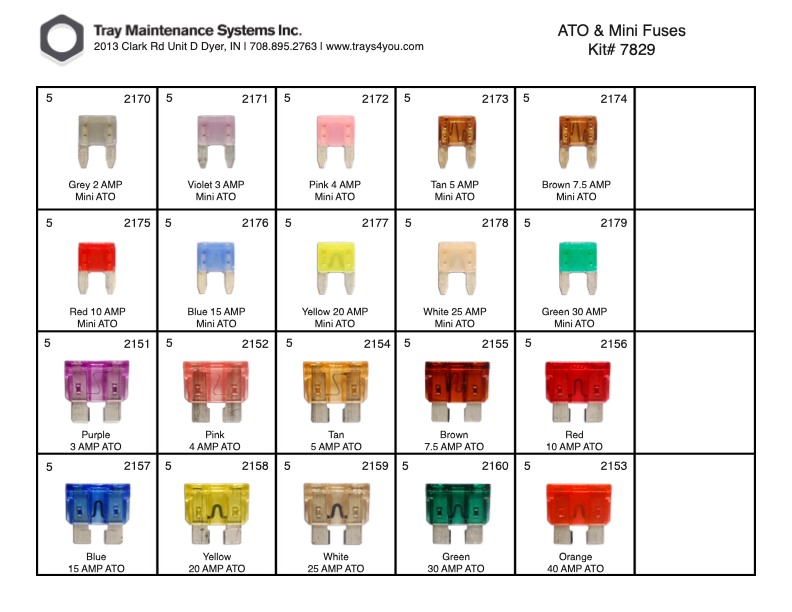 Tray Maintenance Systems Inc.
2013 Clark Rd Unit D Dyer, IN | 708.895.2763 | www.trays4you.com

ATO & Mini Fuses
Kit# 7829

| 5 2170 Grey 2 AMP Mini ATO | 5 2171 Violet 3 AMP Mini ATO | 5 2172 Pink 4 AMP Mini ATO | 5 2173 Tan 5 AMP Mini ATO | 5 2174 Brown 7.5 AMP Mini ATO | |
|---|---|---|---|---|---|
| 5 2175 Red 10 AMP Mini ATO | 5 2176 Blue 15 AMP Mini ATO | 5 2177 Yellow 20 AMP Mini ATO | 5 2178 White 25 AMP Mini ATO | 5 2179 Green 30 AMP Mini ATO | |
| 5 2151 Purple 3 AMP ATO | 5 2152 Pink 4 AMP ATO | 5 2154 Tan 5 AMP ATO | 5 2155 Brown 7.5 AMP ATO | 5 2156 Red 10 AMP ATO | |
| 5 2157 Blue 15 AMP ATO | 5 2158 Yellow 20 AMP ATO | 5 2159 White 25 AMP ATO | 5 2160 Green 30 AMP ATO | 5 2153 Orange 40 AMP ATO | |